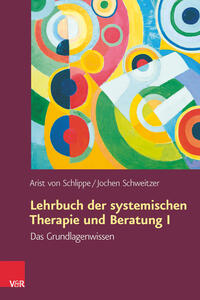 Arist von Schlippe / Jochen Schweitzer

Lehrbuch der systemischen Therapie und Beratung I

Das Grundlagenwissen

V&R